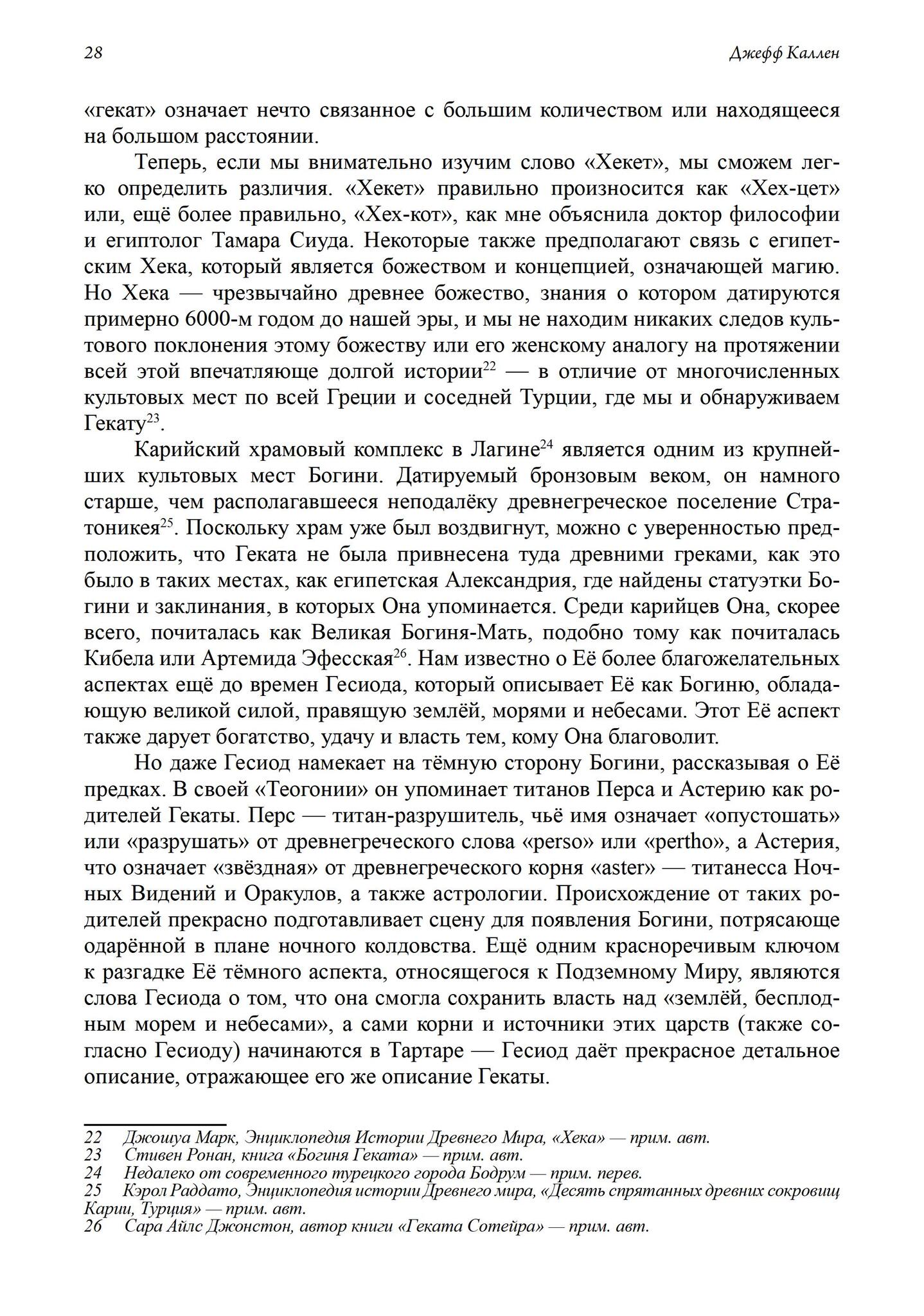 28

Джефф Каллен

«гекат» означает нечто связанное с большим количеством или находящееся на большом расстоянии.

Теперь, если мы внимательно изучим слово «Хекет», мы сможем легко определить различия. «Хекет» правильно произносится как «Хех-цет» или, ещё более правильно, «Хех-кот», как мне объяснила доктор философии и египтолог Тамара Сиуда. Некоторые также предполагают связь с египетским Хека, который является божеством и концепцией, означающей магию. Но Хека — чрезвычайно древнее божество, знания о котором датируются примерно 6000-м годом до нашей эры, и мы не находим никаких следов культового поклонения этому божеству или его женскому аналогу на протяжении всей этой впечатляюще долгой истории$^{22}$ — в отличие от многочисленных культовых мест по всей Греции и соседней Турции, где мы и обнаруживаем Гекату$^{23}$.

Карийский храмовый комплекс в Лагине$^{24}$ является одним из крупнейших культовых мест Богини. Датируемый бронзовым веком, он намного старше, чем располагавшееся неподалёку древнегреческое поселение Стратоникея$^{25}$. Поскольку храм уже был воздвигнут, можно с уверенностью предположить, что Геката не была привнесена туда древними греками, как это было в таких местах, как египетская Александрия, где найдены статуэтки Богини и заклинания, в которых Она упоминается. Среди карийцев Она, скорее всего, почиталась как Великая Богиня-Мать, подобно тому как почиталась Кибела или Артемида Эфесская$^{26}$. Нам известно о Её более благожелательных аспектах ещё до времен Гесиода, который описывает Её как Богиню, обладающую великой силой, правящую землёй, морями и небесами. Этот Её аспект также дарует богатство, удачу и власть тем, кому Она благоволит.

Но даже Гесиод намекает на тёмную сторону Богини, рассказывая о Её предках. В своей «Теогонии» он упоминает титанов Перса и Астерию как родителей Гекаты. Перс — титан-разрушитель, чьё имя означает «опустошать» или «разрушать» от древнегреческого слова «perso» или «pertho», а Астерия, что означает «звёздная» от древнегреческого корня «aster» — титанесса Ночных Видений и Оракулов, а также астрологии. Происхождение от таких родителей прекрасно подготавливает сцену для появления Богини, потрясающе одарённой в плане ночного колдовства. Ещё одним красноречивым ключом к разгадке Её тёмного аспекта, относящегося к Подземному Миру, являются слова Гесиода о том, что она смогла сохранить власть над «землёй, бесплодным морем и небесами», а сами корни и источники этих царств (также согласно Гесиоду) начинаются в Тартаре — Гесиод даёт прекрасное детальное описание, отражающее его же описание Гекаты.

22 Джошуа Марк, Энциклопедия Истории Древнего Мира, «Хека» — прим. авт.
23 Стивен Ронан, книга «Богиня Геката» — прим. авт.
24 Недалеко от современного турецкого города Бодрум — прим. перев.
25 Кэрол Раддато, Энциклопедия истории Древнего мира, «Десять спрятанных древних сокровищ Карии, Турция» — прим. авт.
26 Сара Айлс Джонстон, автор книги «Геката Сотейра» — прим. авт.